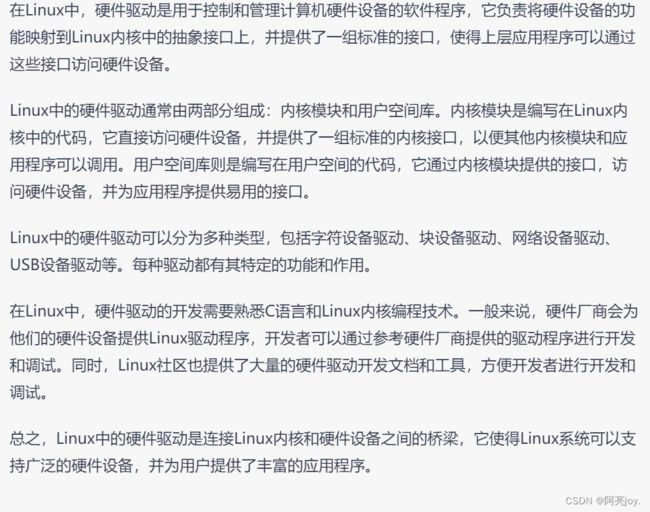 在Linux中，硬件驱动是用于控制和管理计算机硬件设备的软件程序，它负责将硬件设备的功能映射到Linux内核中的抽象接口上，并提供了一组标准的接口，使得上层应用程序可以通过这些接口访问硬件设备。

Linux中的硬件驱动通常由两部分组成：内核模块和用户空间库。内核模块是编写在Linux内核中的代码，它直接访问硬件设备，并提供了一组标准的内核接口，以便其他内核模块和应用程序可以调用。用户空间库则是编写在用户空间的代码，它通过内核模块提供的接口，访问硬件设备，并为应用程序提供易用的接口。

Linux中的硬件驱动可以分为多种类型，包括字符设备驱动、块设备驱动、网络设备驱动、USB设备驱动等。每种驱动都有其特定的功能和作用。

在Linux中，硬件驱动的开发需要熟悉C语言和Linux内核编程技术。一般来说，硬件厂商会为他们的硬件设备提供Linux驱动程序，开发者可以通过参考硬件厂商提供的驱动程序进行开发和调试。同时，Linux社区也提供了大量的硬件驱动开发文档和工具，方便开发者进行开发和调试。

总之，Linux中的硬件驱动是连接Linux内核和硬件设备之间的桥梁，它使得Linux系统可以支持广泛的硬件设备，并为用户提供了丰富的应用程序。

CSDN @阿亮joy.